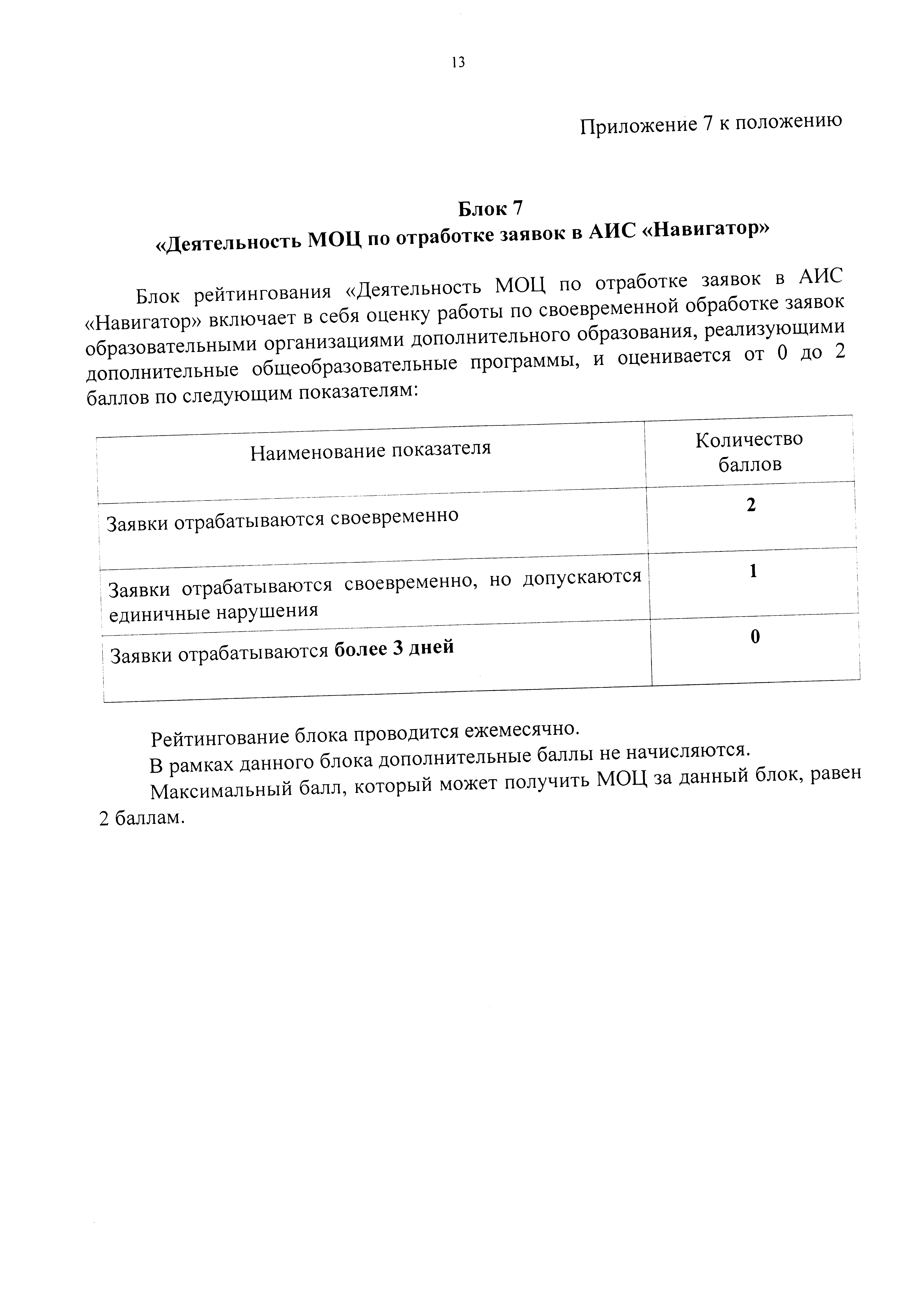 13

Приложение 7 к положению

Блок 7
«Деятельность МОЦ по отработке заявок в АИС «Навигатор»

Блок рейтингования «Деятельность МОЦ по отработке заявок в АИС «Навигатор» включает в себя оценку работы по своевременной обработке заявок образовательными организациями дополнительного образования, реализующими дополнительные общеобразовательные программы, и оценивается от 0 до 2 баллов по следующим показателям:

| Наименование показателя | Количество баллов |
|---|---|
| Заявки отрабатываются своевременно | 2 |
| Заявки отрабатываются своевременно, но допускаются единичные нарушения | 1 |
| Заявки отрабатываются более 3 дней | 0 |

Рейтингование блока проводится ежемесячно.

В рамках данного блока дополнительные баллы не начисляются.

Максимальный балл, который может получить МОЦ за данный блок, равен 2 баллам.